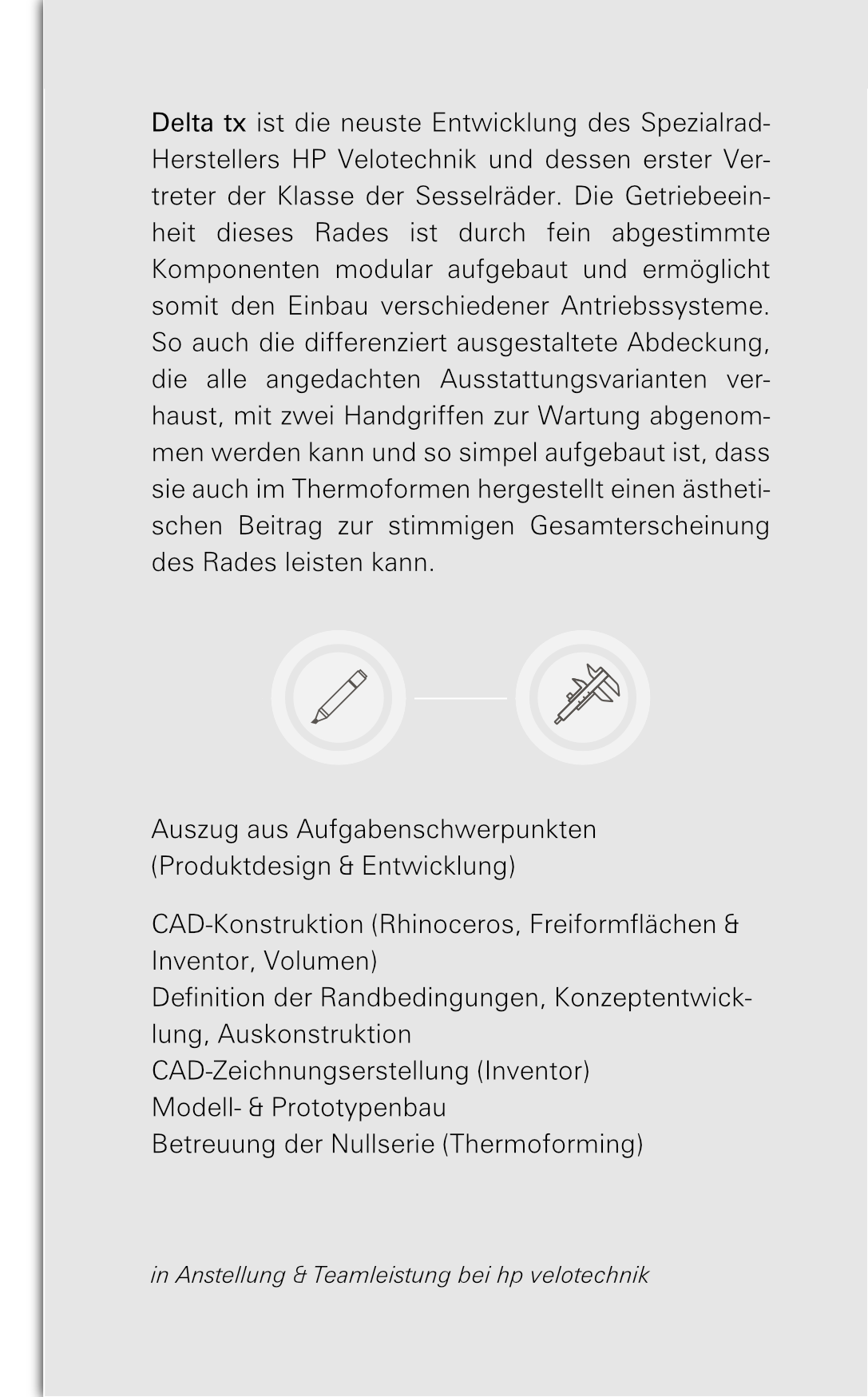 Delta tx ist die neuste Entwicklung des Spezialrad-Herstellers HP Velotechnik und dessen erster Vertreter der Klasse der Sesselräder. Die Getriebeeinheit dieses Rades ist durch fein abgestimmte Komponenten modular aufgebaut und ermöglicht somit den Einbau verschiedener Antriebssysteme. So auch die differenziert ausgestaltete Abdeckung, die alle angedachten Ausstattungsvarianten verhaust, mit zwei Handgriffen zur Wartung abgenommen werden kann und so simpel aufgebaut ist, dass sie auch im Thermoformen hergestellt einen ästhetischen Beitrag zur stimmigen Gesamterscheinung des Rades leisten kann.

Auszug aus Aufgabenschwerpunkten
(Produktdesign & Entwicklung)

CAD-Konstruktion (Rhinoceros, Freiformflächen & Inventor, Volumen)
Definition der Randbedingungen, Konzeptentwicklung, Auskonstruktion
CAD-Zeichnungserstellung (Inventor)
Modell- & Prototypenbau
Betreuung der Nullserie (Thermoforming)

in Anstellung & Teamleistung bei hp velotechnik